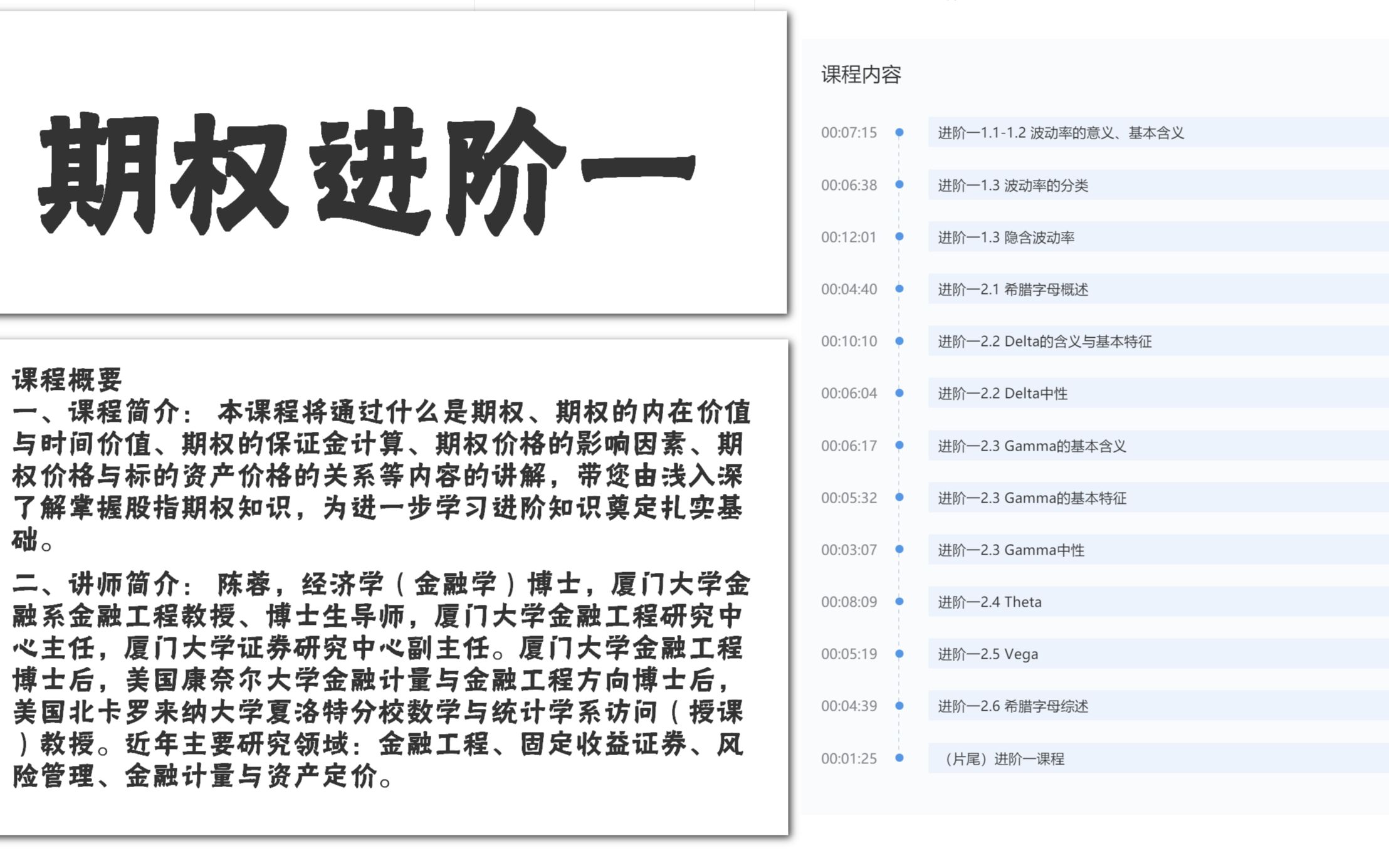 期权进阶一

课程概要
一、课程简介： 本课程将通过什么是期权、期权的内在价值与时间价值、期权的保证金计算、期权价格的影响因素、期权价格与标的资产价格的关系等内容的讲解，带您由浅入深了解掌握股指期权知识，为进一步学习进阶知识奠定扎实基础。

二、讲师简介： 陈蓉，经济学（金融学）博士，厦门大学金融系金融工程教授、博士生导师，厦门大学金融工程研究中心主任，厦门大学证券研究中心副主任。厦门大学金融工程博士后，美国康奈尔大学金融计量与金融工程方向博士后，美国北卡罗来纳大学夏洛特分校数学与统计学系访问（授课）教授。近年主要研究领域：金融工程、固定收益证券、风险管理、金融计量与资产定价。

课程内容

00:07:15 进阶一1.1-1.2 波动率的意义、基本含义
00:06:38 进阶一1.3 波动率的分类
00:12:01 进阶一1.3 隐含波动率
00:04:40 进阶一2.1 希腊字母概述
00:10:10 进阶一2.2 Delta的含义与基本特征
00:06:04 进阶一2.2 Delta中性
00:06:17 进阶一2.3 Gamma的基本含义
00:05:32 进阶一2.3 Gamma的基本特征
00:03:07 进阶一2.3 Gamma中性
00:08:09 进阶一2.4 Theta
00:05:19 进阶一2.5 Vega
00:04:39 进阶一2.6 希腊字母综述
00:01:25 （片尾）进阶一课程